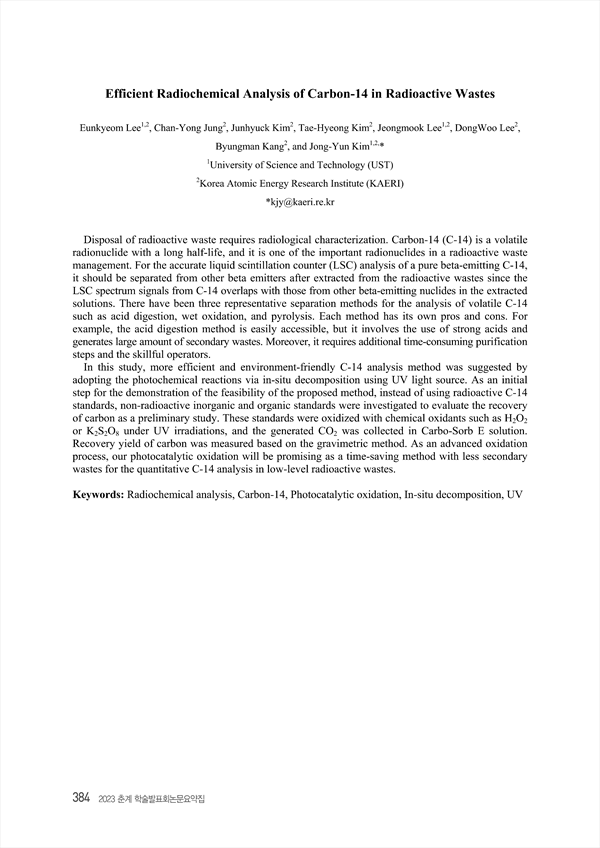 Efficient Radiochemical Analysis of Carbon-14 in Radioactive Wastes

Eunkyeom Lee$^{1,2}$, Chan-Yong Jung$^{2}$, Junhyuck Kim$^{2}$, Tae-Hyeong Kim$^{2}$, Jeongmook Lee$^{1,2}$, DongWoo Lee$^{2}$, Byungman Kang$^{2}$, and Jong-Yun Kim$^{1,2,*}$

$^{1}$University of Science and Technology (UST)

$^{2}$Korea Atomic Energy Research Institute (KAERI)

*kjy@kaeri.re.kr

Disposal of radioactive waste requires radiological characterization. Carbon-14 (C-14) is a volatile radionuclide with a long half-life, and it is one of the important radionuclides in a radioactive waste management. For the accurate liquid scintillation counter (LSC) analysis of a pure beta-emitting C-14, it should be separated from other beta emitters after extracted from the radioactive wastes since the LSC spectrum signals from C-14 overlaps with those from other beta-emitting nuclides in the extracted solutions. There have been three representative separation methods for the analysis of volatile C-14 such as acid digestion, wet oxidation, and pyrolysis. Each method has its own pros and cons. For example, the acid digestion method is easily accessible, but it involves the use of strong acids and generates large amount of secondary wastes. Moreover, it requires additional time-consuming purification steps and the skillful operators.

In this study, more efficient and environment-friendly C-14 analysis method was suggested by adopting the photochemical reactions via in-situ decomposition using UV light source. As an initial step for the demonstration of the feasibility of the proposed method, instead of using radioactive C-14 standards, non-radioactive inorganic and organic standards were investigated to evaluate the recovery of carbon as a preliminary study. These standards were oxidized with chemical oxidants such as $H_2O_2$ or $K_2S_2O_8$ under UV irradiations, and the generated $CO_2$ was collected in Carbo-Sorb E solution. Recovery yield of carbon was measured based on the gravimetric method. As an advanced oxidation process, our photocatalytic oxidation will be promising as a time-saving method with less secondary wastes for the quantitative C-14 analysis in low-level radioactive wastes.

Keywords: Radiochemical analysis, Carbon-14, Photocatalytic oxidation, In-situ decomposition, UV

384 2023 춘계 학술발표회논문요약집